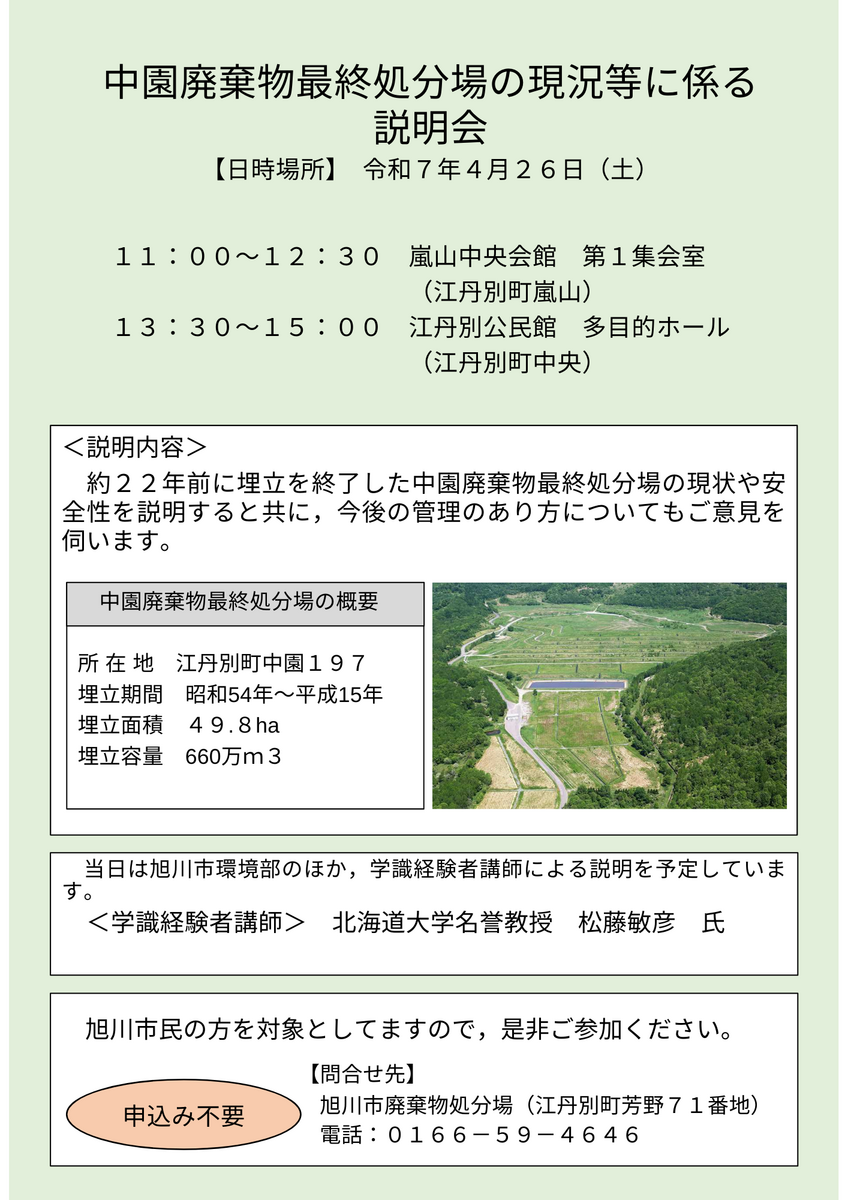 中園廃棄物最終処分場の現況等に係る説明会

【日時場所】　令和７年４月２６日（土）

１１：００～１２：３０　嵐山中央会館　第１集会室
（江丹別町嵐山）
１３：３０～１５：００　江丹別公民館　多目的ホール
（江丹別町中央）

＜説明内容＞
約２２年前に埋立を終了した中園廃棄物最終処分場の現状や安全性を説明すると共に，今後の管理のあり方についてもご意見を伺います。

中園廃棄物最終処分場の概要

所 在 地　江丹別町中園１９７
埋立期間　昭和54年～平成15年
埋立面積　４９.８ha
埋立容量　660万ｍ３

当日は旭川市環境部のほか，学識経験者講師による説明を予定しています。
＜学識経験者講師＞　北海道大学名誉教授　松藤敏彦　氏

旭川市民の方を対象としてますので，是非ご参加ください。

申込み不要

【問合せ先】
旭川市廃棄物処分場（江丹別町芳野７１番地）
電話：０１６６－５９－４６４６